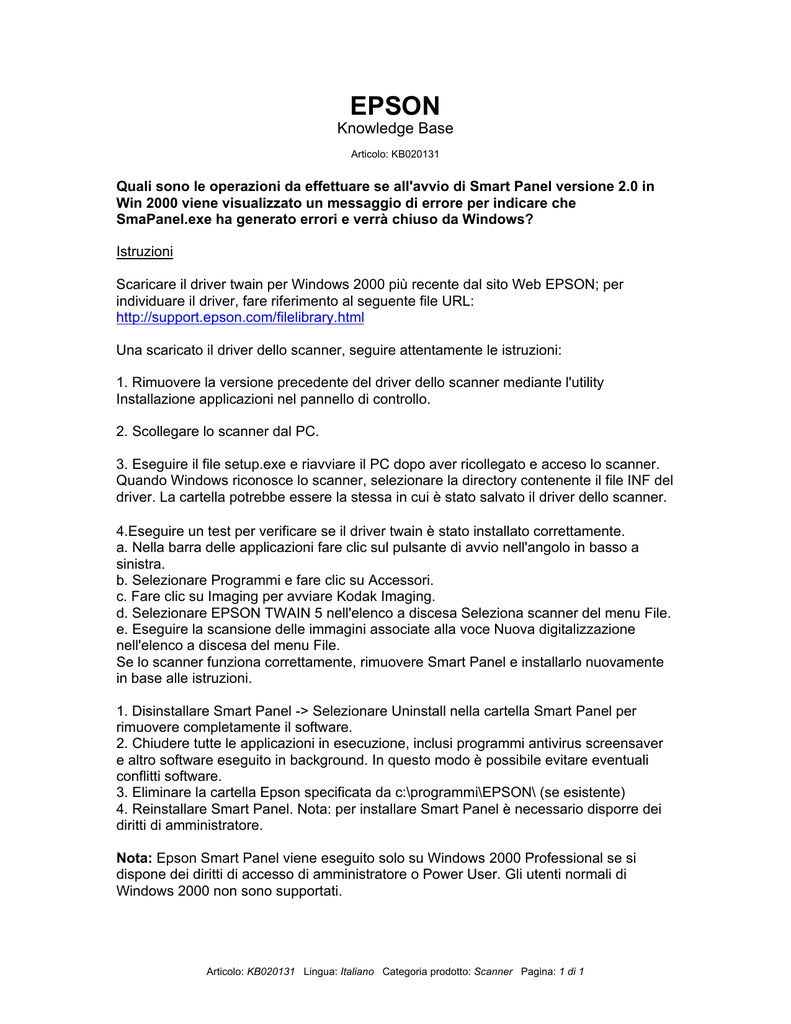 EPSON
Knowledge Base

Articolo: KB020131

Quali sono le operazioni da effettuare se all'avvio di Smart Panel versione 2.0 in Win 2000 viene visualizzato un messaggio di errore per indicare che SmaPanel.exe ha generato errori e verrà chiuso da Windows?

Istruzioni

Scaricare il driver twain per Windows 2000 più recente dal sito Web EPSON; per individuare il driver, fare riferimento al seguente file URL:
http://support.epson.com/filelibrary.html

Una scaricato il driver dello scanner, seguire attentamente le istruzioni:

1. Rimuovere la versione precedente del driver dello scanner mediante l'utility Installazione applicazioni nel pannello di controllo.

2. Scollegare lo scanner dal PC.

3. Eseguire il file setup.exe e riavviare il PC dopo aver ricollegato e acceso lo scanner. Quando Windows riconosce lo scanner, selezionare la directory contenente il file INF del driver. La cartella potrebbe essere la stessa in cui è stato salvato il driver dello scanner.

4.Eseguire un test per verificare se il driver twain è stato installato correttamente.
a. Nella barra delle applicazioni fare clic sul pulsante di avvio nell'angolo in basso a sinistra.
b. Selezionare Programmi e fare clic su Accessori.
c. Fare clic su Imaging per avviare Kodak Imaging.
d. Selezionare EPSON TWAIN 5 nell'elenco a discesa Seleziona scanner del menu File.
e. Eseguire la scansione delle immagini associate alla voce Nuova digitalizzazione nell'elenco a discesa del menu File.
Se lo scanner funziona correttamente, rimuovere Smart Panel e installarlo nuovamente in base alle istruzioni.

1. Disinstallare Smart Panel -> Selezionare Uninstall nella cartella Smart Panel per rimuovere completamente il software.
2. Chiudere tutte le applicazioni in esecuzione, inclusi programmi antivirus screensaver e altro software eseguito in background. In questo modo è possibile evitare eventuali conflitti software.
3. Eliminare la cartella Epson specificata da c:\programmi\EPSON\ (se esistente)
4. Reinstallare Smart Panel. Nota: per installare Smart Panel è necessario disporre dei diritti di amministratore.

Nota: Epson Smart Panel viene eseguito solo su Windows 2000 Professional se si dispone dei diritti di accesso di amministratore o Power User. Gli utenti normali di Windows 2000 non sono supportati.

Articolo: KB020131 Lingua: Italiano Categoria prodotto: Scanner Pagina: 1 di 1